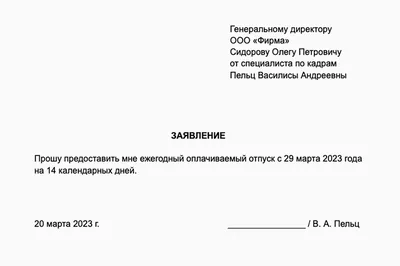 Генеральному директору
ООО «Фирма»
Сидорову Олегу Петровичу
от специалиста по кадрам
Пельц Василисы Андреевны

ЗАЯВЛЕНИЕ

Прошу предоставить мне ежегодный оплачиваемый отпуск с 29 марта 2023 года на 14 календарных дней.

20 марта 2023 г.

________________ / В. А. Пельц